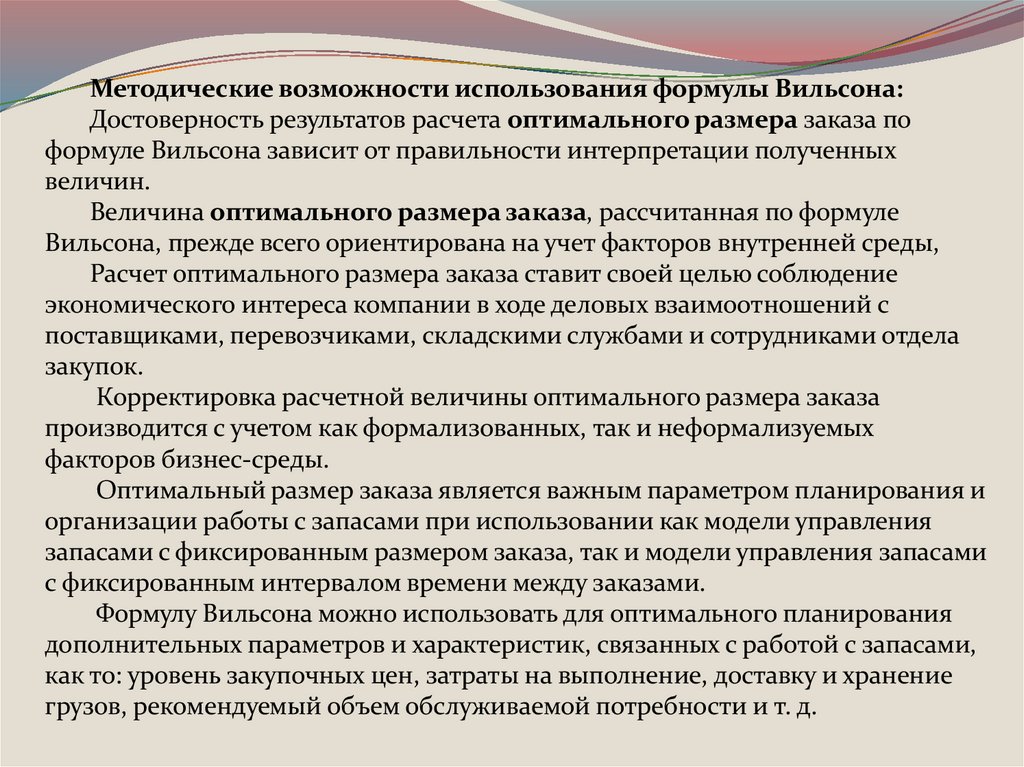 Методические возможности использования формулы Вильсона:

Достоверность результатов расчета оптимального размера заказа по формуле Вильсона зависит от правильности интерпретации полученных величин.

Величина оптимального размера заказа, рассчитанная по формуле Вильсона, прежде всего ориентирована на учет факторов внутренней среды,

Расчет оптимального размера заказа ставит своей целью соблюдение экономического интереса компании в ходе деловых взаимоотношений с поставщиками, перевозчиками, складскими службами и сотрудниками отдела закупок.

Корректировка расчетной величины оптимального размера заказа производится с учетом как формализованных, так и неформализуемых факторов бизнес-среды.

Оптимальный размер заказа является важным параметром планирования и организации работы с запасами при использовании как модели управления запасами с фиксированным размером заказа, так и модели управления запасами с фиксированным интервалом времени между заказами.

Формулу Вильсона можно использовать для оптимального планирования дополнительных параметров и характеристик, связанных с работой с запасами, как то: уровень закупочных цен, затраты на выполнение, доставку и хранение грузов, рекомендуемый объем обслуживаемой потребности и т. д.